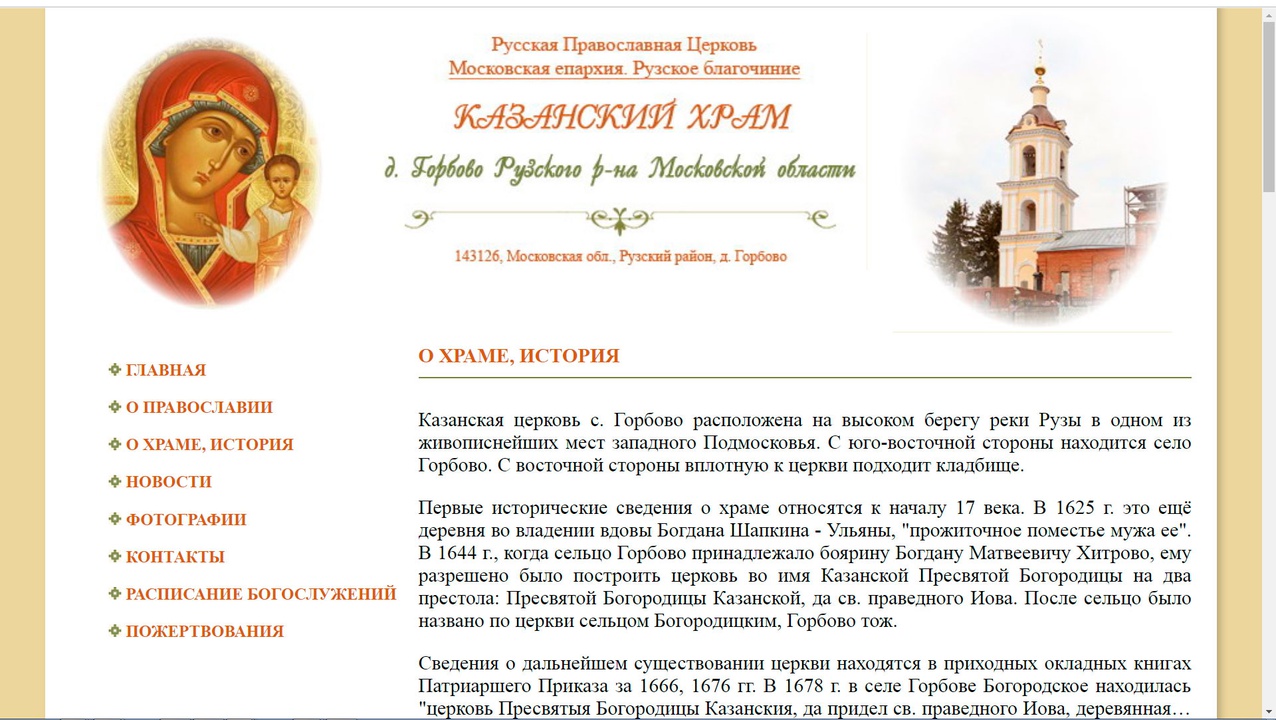 Русская Православная Церковь
Московская епархия. Рузское благочиние

КАЗАНСКИЙ ХРАМ

д. Горбово Рузского р-на Московской области

143126, Московская обл., Рузский район, д. Горбово

ГЛАВНАЯ
О ПРАВОСЛАВИИ
О ХРАМЕ, ИСТОРИЯ
НОВОСТИ
ФОТОГРАФИИ
КОНТАКТЫ
РАСПИСАНИЕ БОГОСЛУЖЕНИЙ
ПОЖЕРТВОВАНИЯ

О ХРАМЕ, ИСТОРИЯ

Казанская церковь с. Горбово расположена на высоком берегу реки Рузы в одном из живописнейших мест западного Подмосковья. С юго-восточной стороны находится село Горбово. С восточной стороны вплотную к церкви подходит кладбище.

Первые исторические сведения о храме относятся к началу 17 века. В 1625 г. это ещё деревня во владении вдовы Богдана Шапкина - Ульяны, "прожиточное поместье мужа ее". В 1644 г., когда сельцо Горбово принадлежало боярину Богдану Матвеевичу Хитрово, ему разрешено было построить церковь во имя Казанской Пресвятой Богородицы на два престола: Пресвятой Богородицы Казанской, да св. праведного Иова. После сельцо было названо по церкви сельцом Богородицким, Горбово тож.

Сведения о дальнейшем существовании церкви находятся в приходных окладных книгах Патриаршего Приказа за 1666, 1676 гг. В 1678 г. в селе Горбове Богородское находилась "церковь Пресвятыя Богородицы Казанския, да придел св. праведного Иова, деревянная…